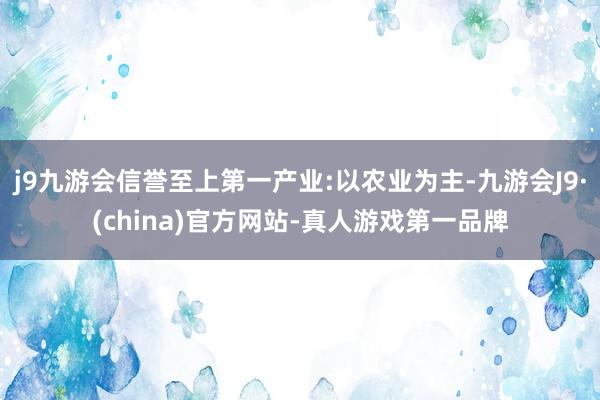 j9九游会信誉至上第一产业:以农业为主-九游会J9·(china)官方网站-真人游戏第一品牌